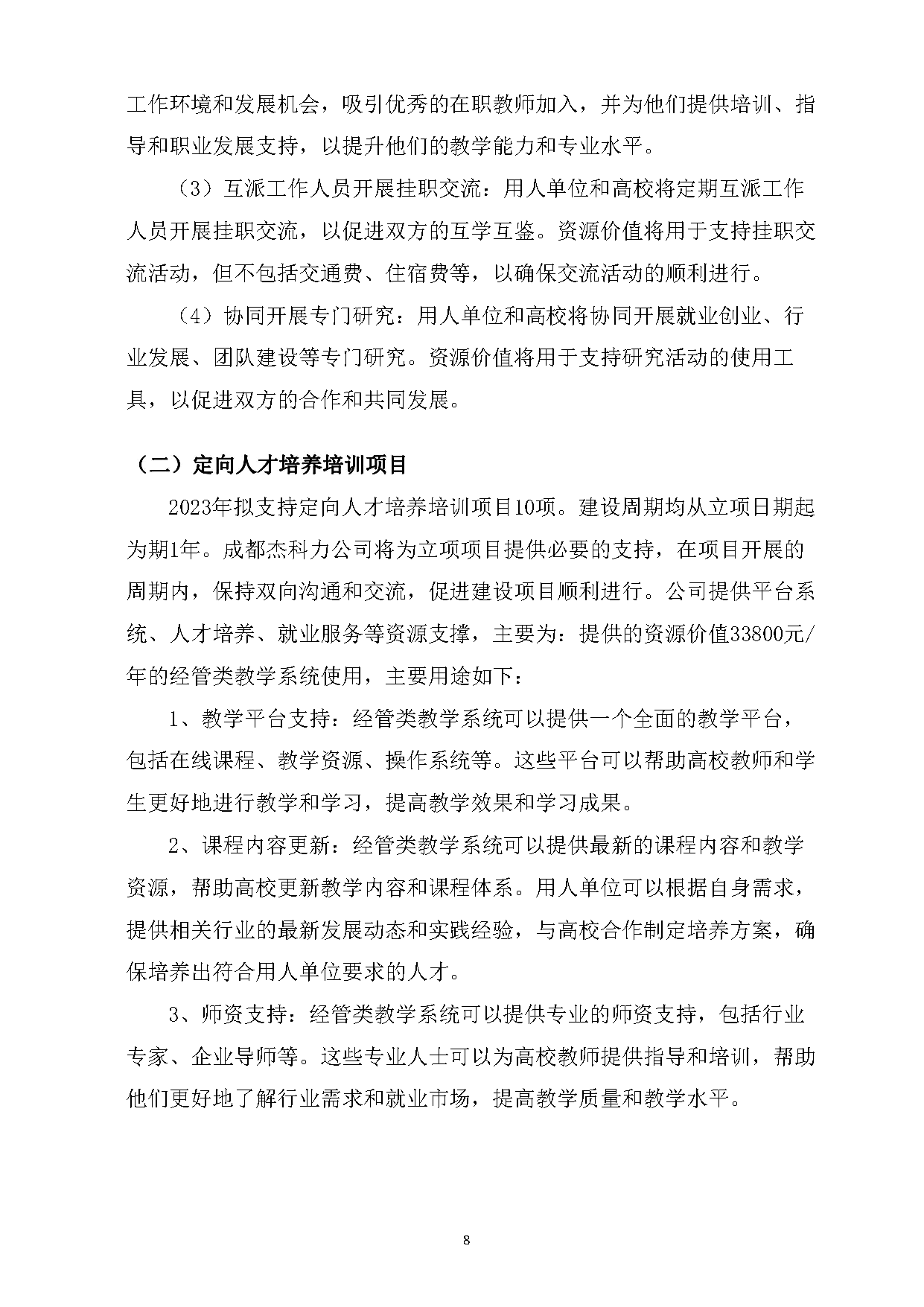 工作环境和发展机会，吸引优秀的在职教师加入，并为他们提供培训、指导和职业发展支持，以提升他们的教学能力和专业水平。

（3）互派工作人员开展挂职交流：用人单位和高校将定期互派工作人员开展挂职交流，以促进双方的互学互鉴。资源价值将用于支持挂职交流活动，但不包括交通费、住宿费等，以确保交流活动的顺利进行。

（4）协同开展专门研究：用人单位和高校将协同开展就业创业、行业发展、团队建设等专门研究。资源价值将用于支持研究活动的使用工具，以促进双方的合作和共同发展。

（二）定向人才培养培训项目

2023年拟支持定向人才培养培训项目10项。建设周期均从立项日期起为期1年。成都杰科力公司将为立项项目提供必要的支持，在项目开展的周期内，保持双向沟通和交流，促进建设项目顺利进行。公司提供平台系统、人才培养、就业服务等资源支撑，主要为：提供的资源价值33800元/年的经管类教学系统使用，主要用途如下：

1、教学平台支持：经管类教学系统可以提供一个全面的教学平台，包括在线课程、教学资源、操作系统等。这些平台可以帮助高校教师和学生更好地进行教学和学习，提高教学效果和学习成果。

2、课程内容更新：经管类教学系统可以提供最新的课程内容和教学资源，帮助高校更新教学内容和课程体系。用人单位可以根据自身需求，提供相关行业的最新发展动态和实践经验，与高校合作制定培养方案，确保培养出符合用人单位要求的人才。

3、师资支持：经管类教学系统可以提供专业的师资支持，包括行业专家、企业导师等。这些专业人士可以为高校教师提供指导和培训，帮助他们更好地了解行业需求和就业市场，提高教学质量和教学水平。

8